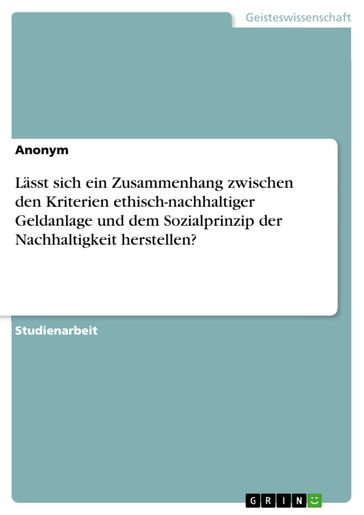 Geisteswissenschaft

Anonym

Lässt sich ein Zusammenhang zwischen den Kriterien ethisch-nachhaltiger Geldanlage und dem Sozialprinzip der Nachhaltigkeit herstellen?

Studienarbeit

GRIN